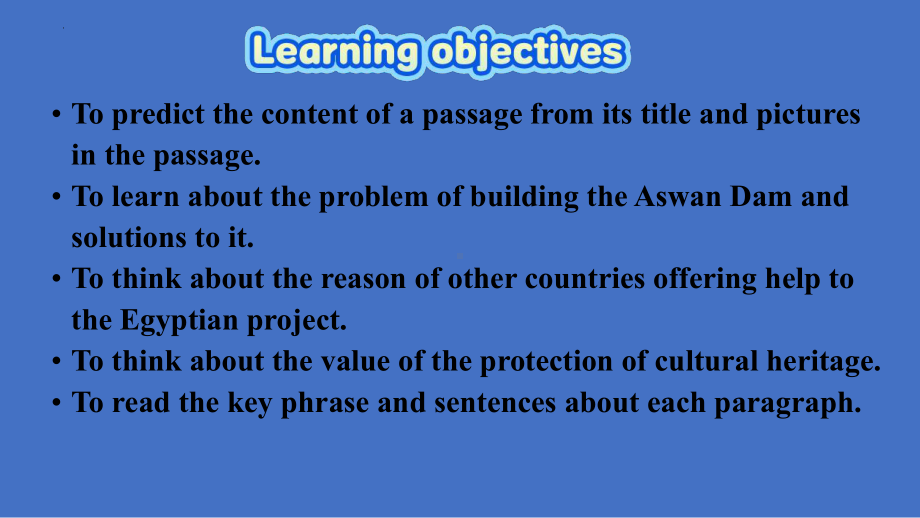 Learning objectives

• To predict the content of a passage from its title and pictures in the passage.
• To learn about the problem of building the Aswan Dam and solutions to it.
• To think about the reason of other countries offering help to the Egyptian project.
• To think about the value of the protection of cultural heritage.
• To read the key phrase and sentences about each paragraph.